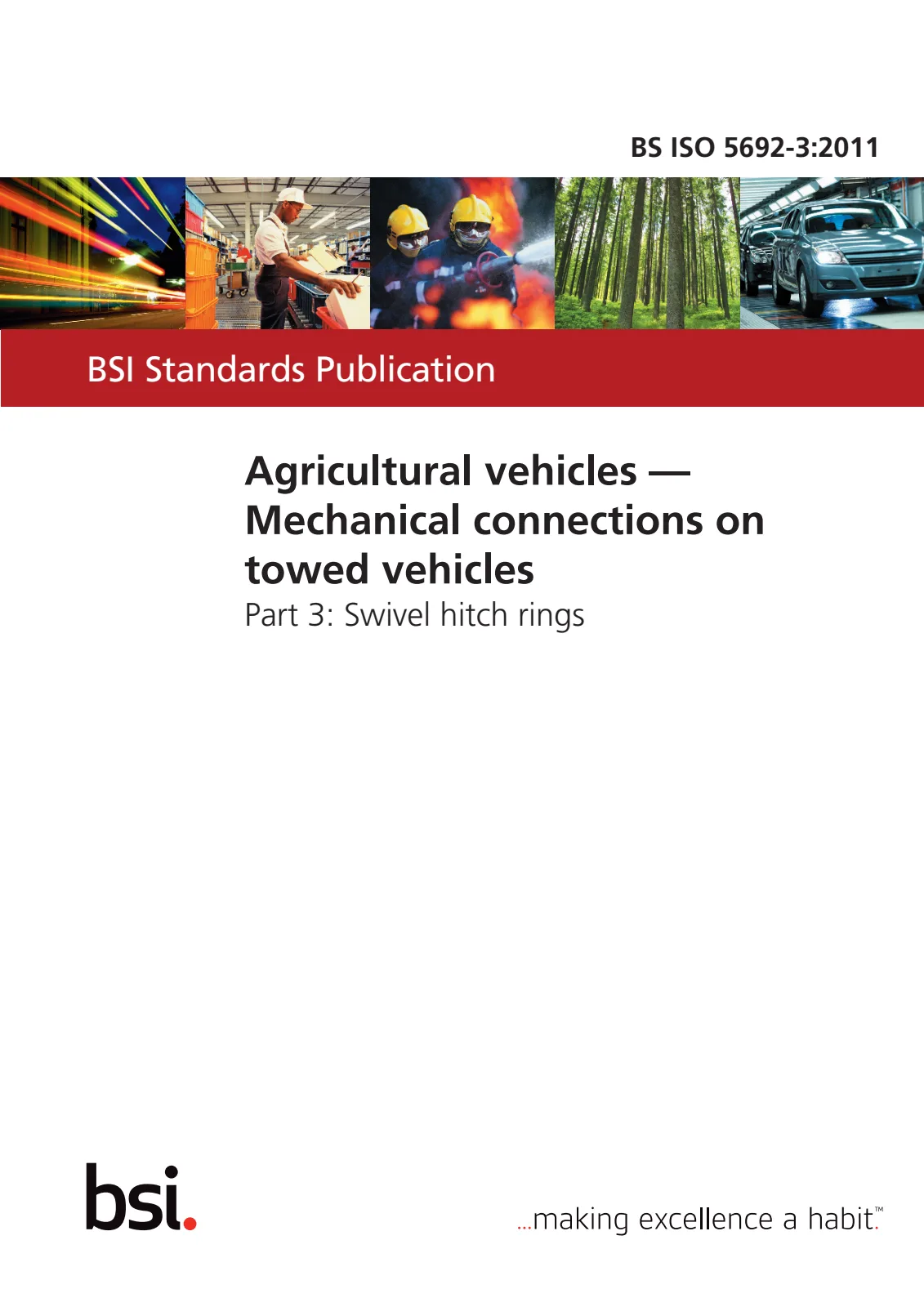 BS ISO 5692-3:2011

BSI Standards Publication

Agricultural vehicles — Mechanical connections on towed vehicles

Part 3: Swivel hitch rings

bsi.

...making excellence a habit.™